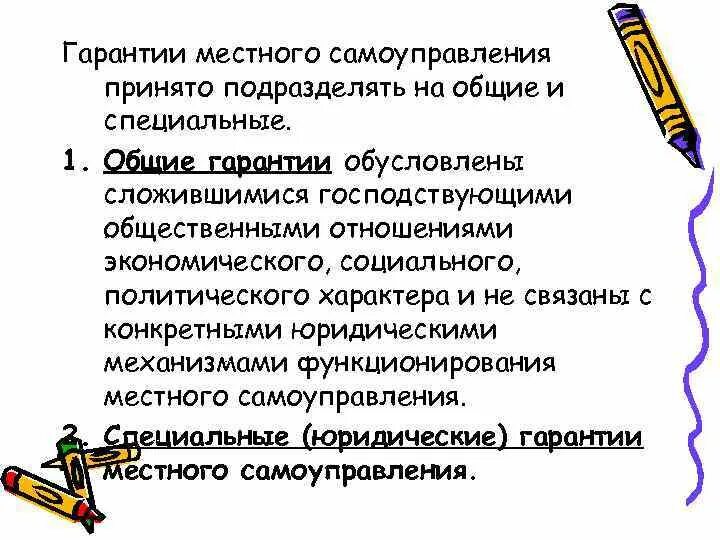 Гарантии местного самоуправления принято подразделять на общие и специальные.

1. Общие гарантии обусловлены сложившимися господствующими общественными отношениями экономического, социального, политического характера и не связаны с конкретными юридическими механизмами функционирования местного самоуправления.

2. Специальные (юридические) гарантии местного самоуправления.